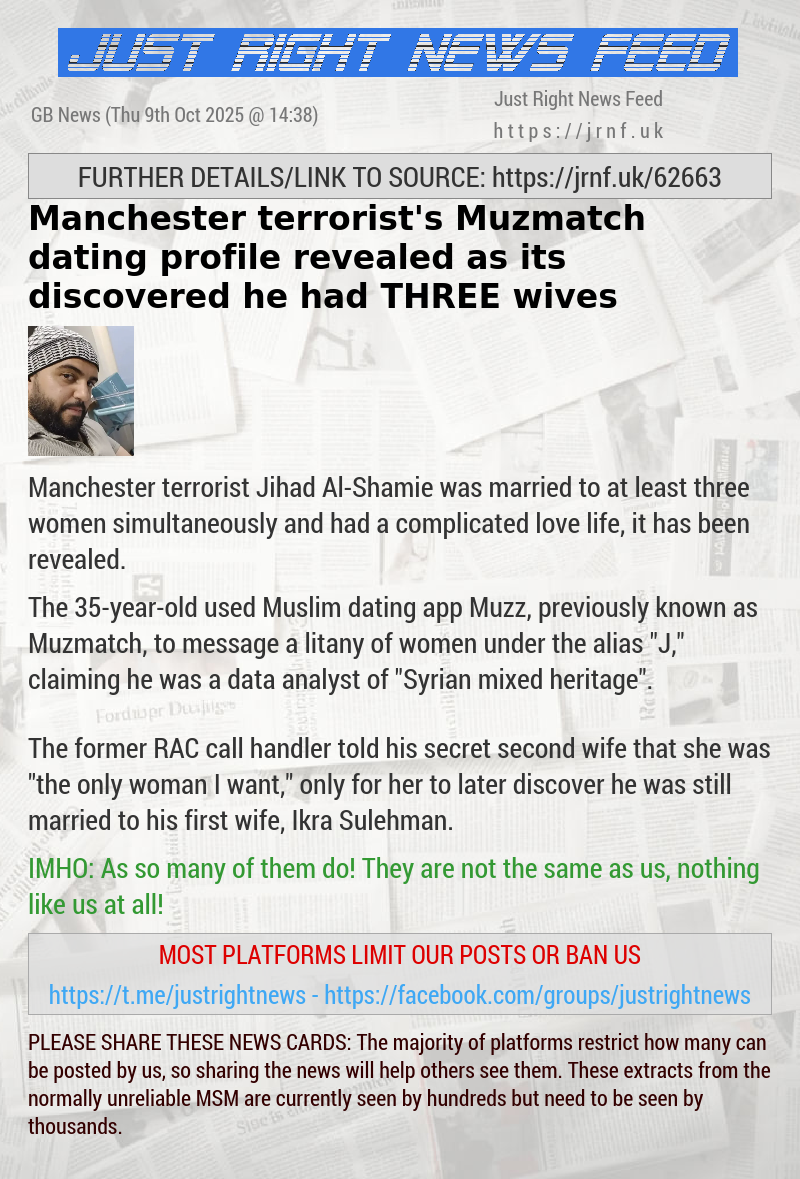 JUST RIGHT NEWS FEED

GB News (Thu 9th Oct 2025 @ 14:38)

Just Right News Feed
https://jrnf.uk

FURTHER DETAILS/LINK TO SOURCE: https://jrnf.uk/62663

Manchester terrorist's Muzmatch dating profile revealed as its discovered he had THREE wives

Manchester terrorist Jihad Al-Shamie was married to at least three women simultaneously and had a complicated love life, it has been revealed.

The 35-year-old used Muslim dating app Muzz, previously known as Muzmatch, to message a litany of women under the alias "J," claiming he was a data analyst of "Syrian mixed heritage".

The former RAC call handler told his secret second wife that she was "the only woman I want," only for her to later discover he was still married to his first wife, Ikra Sulehman.

IMHO: As so many of them do! They are not the same as us, nothing like us at all!

MOST PLATFORMS LIMIT OUR POSTS OR BAN US

https://t.me/justrightnews - https://facebook.com/groups/justrightnews

PLEASE SHARE THESE NEWS CARDS: The majority of platforms restrict how many can be posted by us, so sharing the news will help others see them. These extracts from the normally unreliable MSM are currently seen by hundreds but need to be seen by thousands.